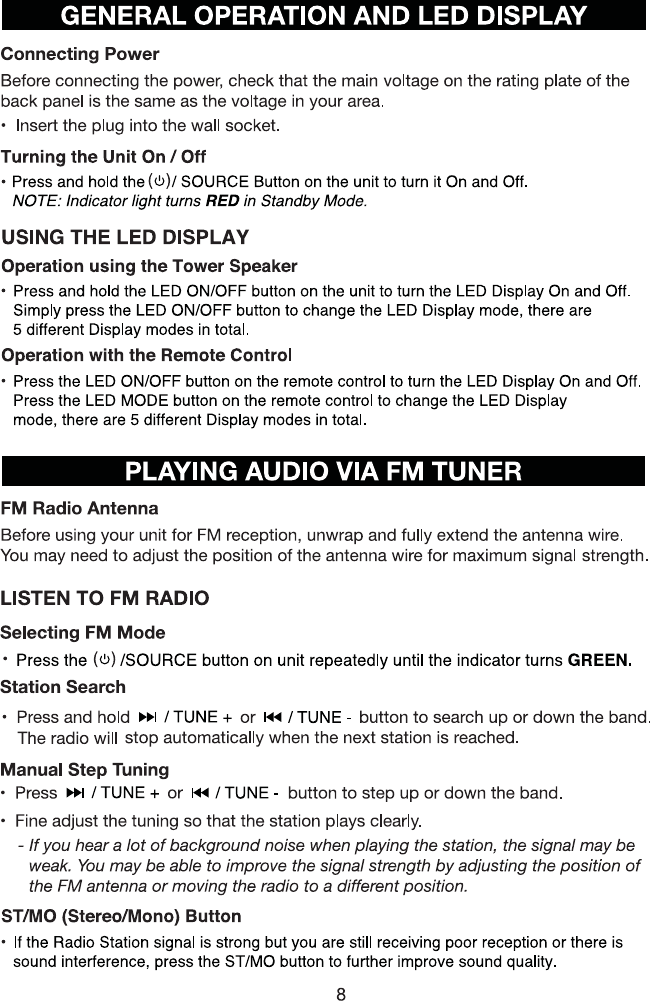 GENERAL OPERATION AND LED DISPLAY

Connecting Power

Before connecting the power, check that the main voltage on the rating plate of the back panel is the same as the voltage in your area.

• Insert the plug into the wall socket.

Turning the Unit On / Off

• Press and hold the (⏻)/ SOURCE Button on the unit to turn it On and Off.
NOTE: Indicator light turns RED in Standby Mode.

USING THE LED DISPLAY

Operation using the Tower Speaker

• Press and hold the LED ON/OFF button on the unit to turn the LED Display On and Off. Simply press the LED ON/OFF button to change the LED Display mode, there are 5 different Display modes in total.

Operation with the Remote Control

• Press the LED ON/OFF button on the remote control to turn the LED Display On and Off. Press the LED MODE button on the remote control to change the LED Display mode, there are 5 different Display modes in total.

PLAYING AUDIO VIA FM TUNER

FM Radio Antenna

Before using your unit for FM reception, unwrap and fully extend the antenna wire. You may need to adjust the position of the antenna wire for maximum signal strength.

LISTEN TO FM RADIO

Selecting FM Mode

• Press the (⏻) /SOURCE button on unit repeatedly until the indicator turns GREEN.

Station Search

• Press and hold ⏭ / TUNE + or ⏮ / TUNE - button to search up or down the band. The radio will stop automatically when the next station is reached.

Manual Step Tuning

• Press ⏭ / TUNE + or ⏮ / TUNE - button to step up or down the band.

• Fine adjust the tuning so that the station plays clearly.
- If you hear a lot of background noise when playing the station, the signal may be weak. You may be able to improve the signal strength by adjusting the position of the FM antenna or moving the radio to a different position.

ST/MO (Stereo/Mono) Button

• If the Radio Station signal is strong but you are still receiving poor reception or there is sound interference, press the ST/MO button to further improve sound quality.

8